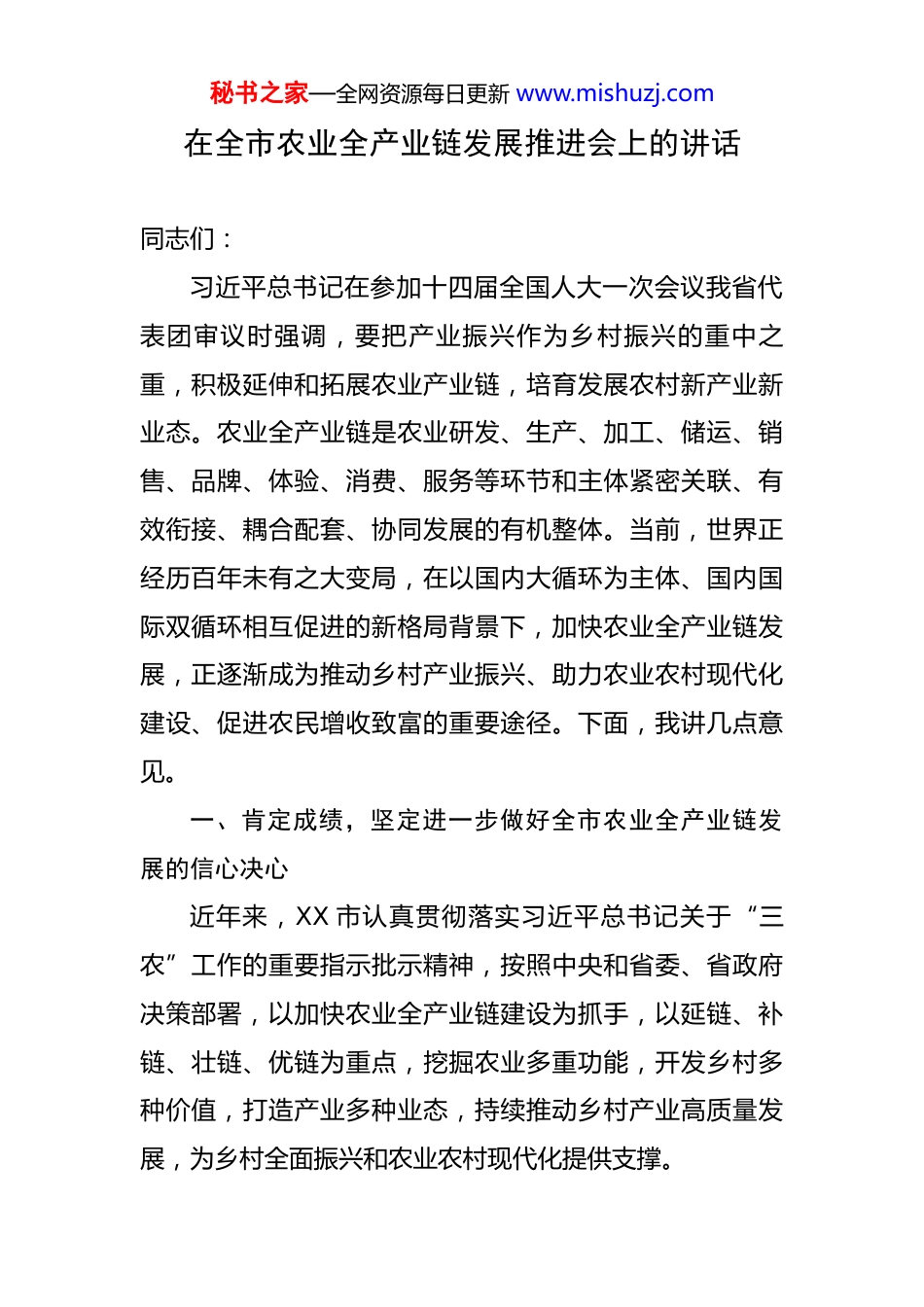 秘书之家—全网资源每日更新 www.mishuzj.com

在全市农业全产业链发展推进会上的讲话

同志们：

习近平总书记在参加十四届全国人大一次会议我省代表团审议时强调，要把产业振兴作为乡村振兴的重中之重，积极延伸和拓展农业产业链，培育发展农村新产业新业态。农业全产业链是农业研发、生产、加工、储运、销售、品牌、体验、消费、服务等环节和主体紧密关联、有效衔接、耦合配套、协同发展的有机整体。当前，世界正经历百年未有之大变局，在以国内大循环为主体、国内国际双循环相互促进的新格局背景下，加快农业全产业链发展，正逐渐成为推动乡村产业振兴、助力农业农村现代化建设、促进农民增收致富的重要途径。下面，我讲几点意见。

一、肯定成绩，坚定进一步做好全市农业全产业链发展的信心决心

近年来，XX 市认真贯彻落实习近平总书记关于“三农”工作的重要指示批示精神，按照中央和省委、省政府决策部署，以加快农业全产业链建设为抓手，以延链、补链、壮链、优链为重点，挖掘农业多重功能，开发乡村多种价值，打造产业多种业态，持续推动乡村产业高质量发展，为乡村全面振兴和农业农村现代化提供支撑。